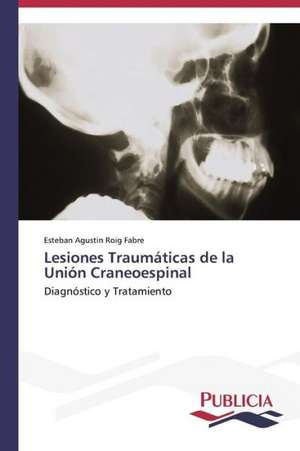 Esteban Agustin Roig Fabre

Lesiones Traumáticas de la Unión Craneoespinal

Diagnóstico y Tratamiento

PUBLICIA